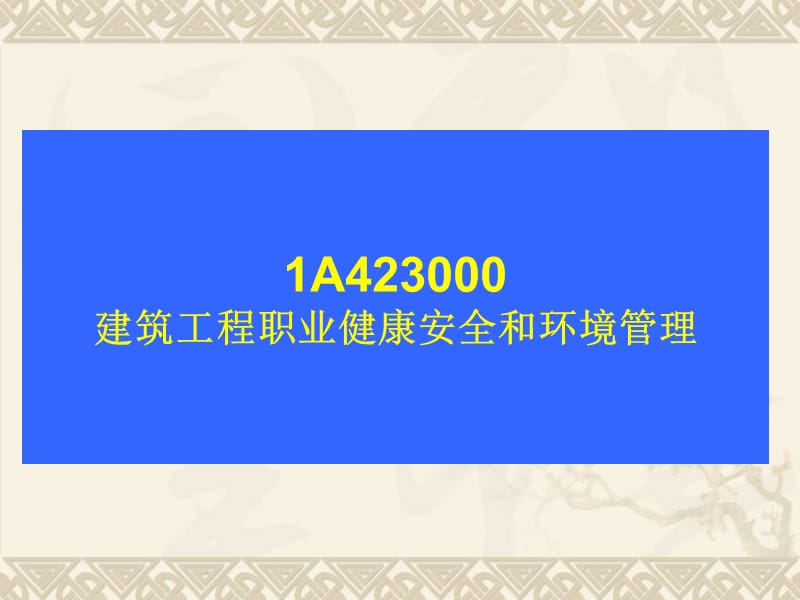 1A423000
建筑工程职业健康安全和环境管理